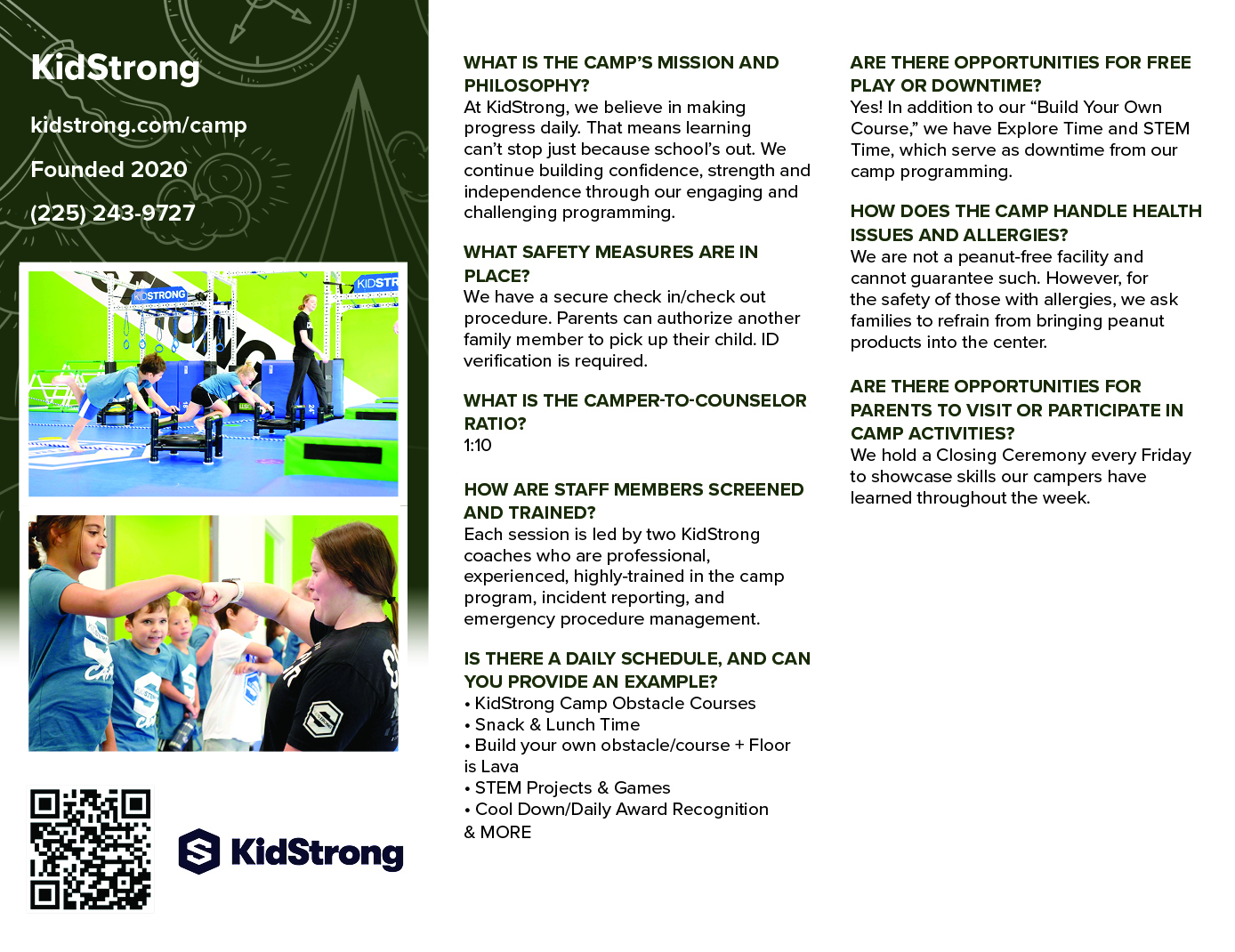 KidStrong

kidstrong.com/camp

Founded 2020

(225) 243-9727

KIDSTRONG

KIDSTR

KidStrong

WHAT IS THE CAMP'S MISSION AND PHILOSOPHY?
At KidStrong, we believe in making progress daily. That means learning can't stop just because school's out. We continue building confidence, strength and independence through our engaging and challenging programming.

WHAT SAFETY MEASURES ARE IN PLACE?
We have a secure check in/check out procedure. Parents can authorize another family member to pick up their child. ID verification is required.

WHAT IS THE CAMPER-TO-COUNSELOR RATIO?
1:10

HOW ARE STAFF MEMBERS SCREENED AND TRAINED?
Each session is led by two KidStrong coaches who are professional, experienced, highly-trained in the camp program, incident reporting, and emergency procedure management.

IS THERE A DAILY SCHEDULE, AND CAN YOU PROVIDE AN EXAMPLE?
• KidStrong Camp Obstacle Courses
• Snack & Lunch Time
• Build your own obstacle/course + Floor is Lava
• STEM Projects & Games
• Cool Down/Daily Award Recognition
& MORE

ARE THERE OPPORTUNITIES FOR FREE PLAY OR DOWNTIME?
Yes! In addition to our "Build Your Own Course," we have Explore Time and STEM Time, which serve as downtime from our camp programming.

HOW DOES THE CAMP HANDLE HEALTH ISSUES AND ALLERGIES?
We are not a peanut-free facility and cannot guarantee such. However, for the safety of those with allergies, we ask families to refrain from bringing peanut products into the center.

ARE THERE OPPORTUNITIES FOR PARENTS TO VISIT OR PARTICIPATE IN CAMP ACTIVITIES?
We hold a Closing Ceremony every Friday to showcase skills our campers have learned throughout the week.